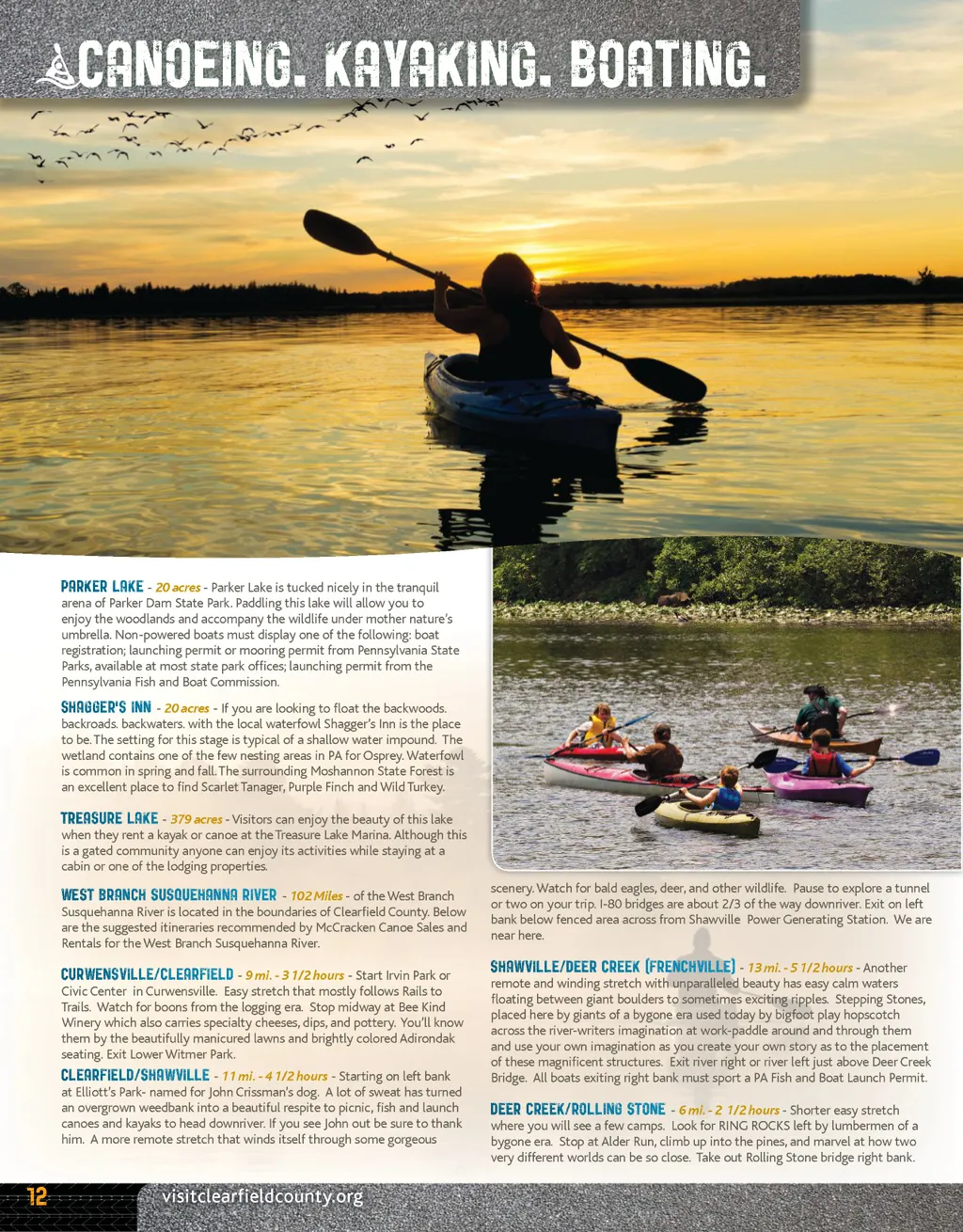 CANOEING. KAYAKING. BOATING.

PARKER LAKE - 20 acres - Parker Lake is tucked nicely in the tranquil arena of Parker Dam State Park. Paddling this lake will allow you to enjoy the woodlands and accompany the wildlife under mother nature's umbrella. Non-powered boats must display one of the following: boat registration; launching permit or mooring permit from Pennsylvania State Parks, available at most state park offices; launching permit from the Pennsylvania Fish and Boat Commission.

SHAGGER'S INN - 20 acres - If you are looking to float the backwoods. backroads. backwaters. with the local waterfowl Shagger's Inn is the place to be. The setting for this stage is typical of a shallow water impound. The wetland contains one of the few nesting areas in PA for Osprey. Waterfowl is common in spring and fall. The surrounding Moshannon State Forest is an excellent place to find Scarlet Tanager, Purple Finch and Wild Turkey.

TREASURE LAKE - 379 acres - Visitors can enjoy the beauty of this lake when they rent a kayak or canoe at the Treasure Lake Marina. Although this is a gated community anyone can enjoy its activities while staying at a cabin or one of the lodging properties.

WEST BRANCH SUSQUEHANNA RIVER - 102 Miles - of the West Branch Susquehanna River is located in the boundaries of Clearfield County. Below are the suggested itineraries recommended by McCracken Canoe Sales and Rentals for the West Branch Susquehanna River.

CURWENSVILLE/CLEARFIELD - 9 mi. - 3 1/2 hours - Start Irvin Park or Civic Center in Curwensville. Easy stretch that mostly follows Rails to Trails. Watch for boons from the logging era. Stop midway at Bee Kind Winery which also carries specialty cheeses, dips, and pottery. You'll know them by the beautifully manicured lawns and brightly colored Adirondak seating. Exit Lower Witmer Park.

CLEARFIELD/SHAWVILLE - 11 mi. - 4 1/2 hours - Starting on left bank at Elliott's Park- named for John Crissman's dog. A lot of sweat has turned an overgrown weedbank into a beautiful respite to picnic, fish and launch canoes and kayaks to head downriver. If you see John out be sure to thank him. A more remote stretch that winds itself through some gorgeous scenery. Watch for bald eagles, deer, and other wildlife. Pause to explore a tunnel or two on your trip. I-80 bridges are about 2/3 of the way downriver. Exit on left bank below fenced area across from Shawville Power Generating Station. We are near here.

SHAWVILLE/DEER CREEK (FRENCHVILLE) - 13 mi. - 5 1/2 hours - Another remote and winding stretch with unparalleled beauty has easy calm waters floating between giant boulders to sometimes exciting ripples. Stepping Stones, placed here by giants of a bygone era used today by bigfoot play hopscotch across the river-writers imagination at work-paddle around and through them and use your own imagination as you create your own story as to the placement of these magnificent structures. Exit river right or river left just above Deer Creek Bridge. All boats exiting right bank must sport a PA Fish and Boat Launch Permit.

DEER CREEK/ROLLING STONE - 6 mi. - 2 1/2 hours - Shorter easy stretch where you will see a few camps. Look for RING ROCKS left by lumbermen of a bygone era. Stop at Alder Run, climb up into the pines, and marvel at how two very different worlds can be so close. Take out Rolling Stone bridge right bank.

12 visitclearfieldcounty.org